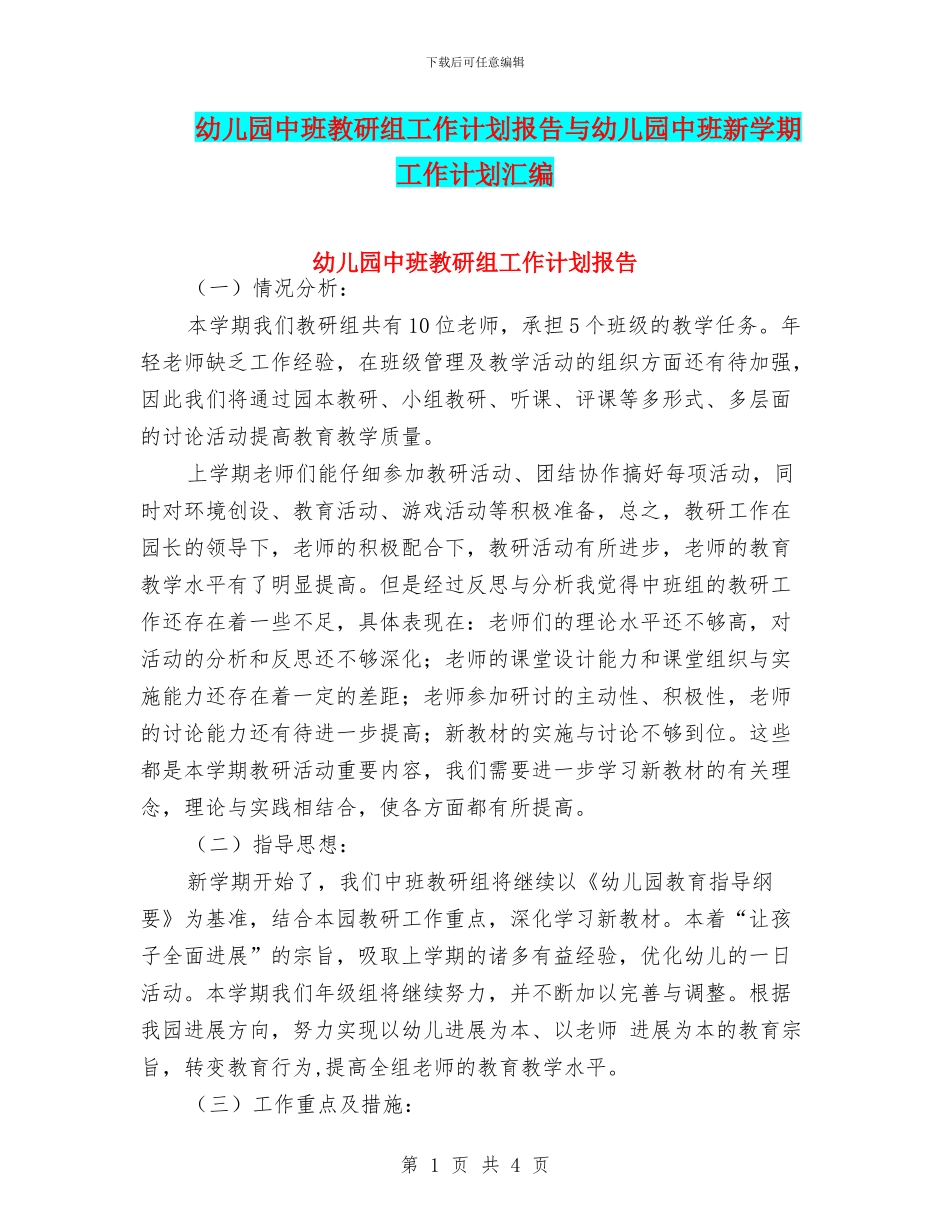 下载后可任意编辑

幼儿园中班教研组工作计划报告与幼儿园中班新学期工作计划汇编

幼儿园中班教研组工作计划报告

（一）情况分析：

本学期我们教研组共有10位老师，承担5个班级的教学任务。年轻老师缺乏工作经验，在班级管理及教学活动的组织方面还有待加强，因此我们将通过园本教研、小组教研、听课、评课等多形式、多层面的讨论活动提高教育教学质量。

上学期老师们能仔细参加教研活动、团结协作搞好每项活动，同时对环境创设、教育活动、游戏活动等积极准备，总之，教研工作在园长的领导下，老师的积极配合下，教研活动有所进步，老师的教育教学水平有了明显提高。但是经过反思与分析我觉得中班组的教研工作还存在着一些不足，具体表现在：老师们的理论水平还不够高，对活动的分析和反思还不够深化；老师的课堂设计能力和课堂组织与实施能力还存在着一定的差距；老师参加研讨的主动性、积极性，老师的讨论能力还有待进一步提高；新教材的实施与讨论不够到位。这些都是本学期教研活动重要内容，我们需要进一步学习新教材的有关理念，理论与实践相结合，使各方面都有所提高。

（二）指导思想：

新学期开始了，我们中班教研组将继续以《幼儿园教育指导纲要》为基准，结合本园教研工作重点，深化学习新教材。本着“让孩子全面进展”的宗旨，吸取上学期的诸多有益经验，优化幼儿的一日活动。本学期我们年级组将继续努力，并不断加以完善与调整。根据我园进展方向，努力实现以幼儿进展为本、以老师 进展为本的教育宗旨，转变教育行为,提高全组老师的教育教学水平。

（三）工作重点及措施：

第 1 页 共 4 页